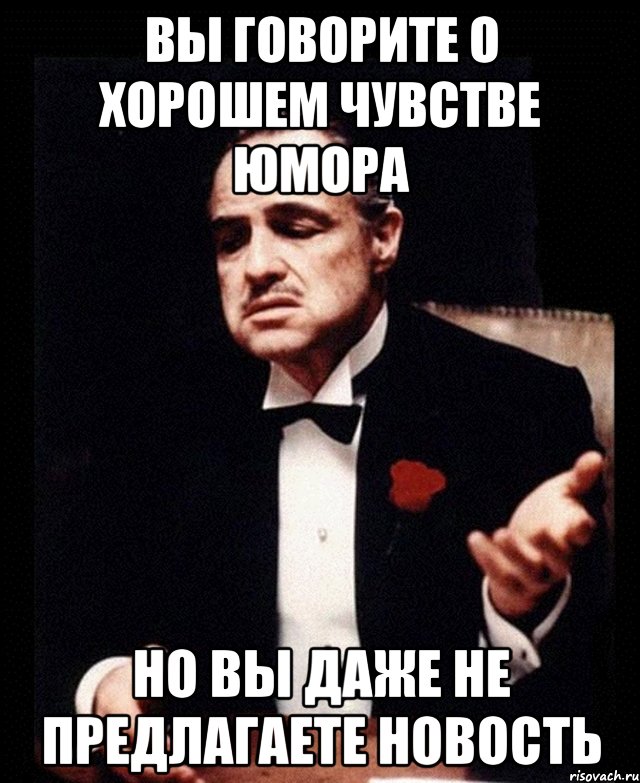 ВЫ ГОВОРИТЕ О ХОРОШЕМ ЧУВСТВЕ ЮМОРА

НО ВЫ ДАЖЕ НЕ ПРЕДЛАГАЕТЕ НОВОСТЬ

risovach.ru